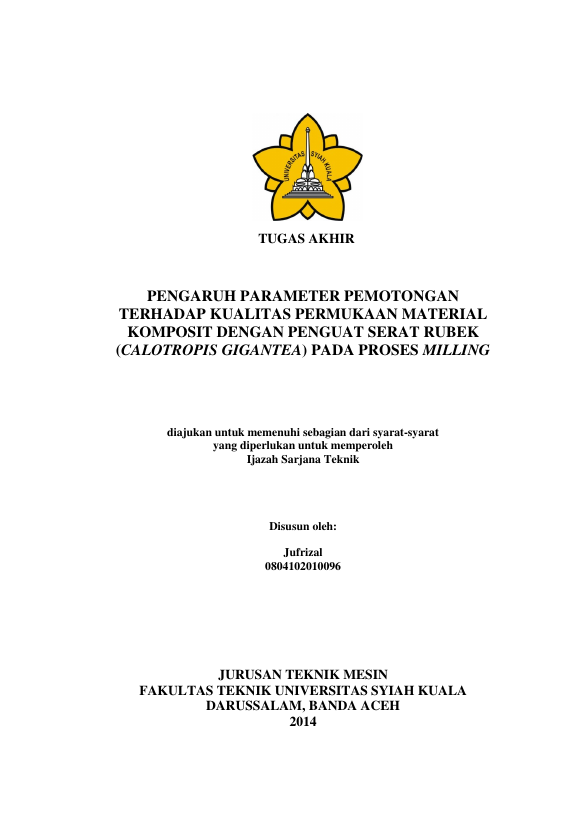 UNIVERSITAS SYIAH KUALA

TUGAS AKHIR

PENGARUH PARAMETER PEMOTONGAN TERHADAP KUALITAS PERMUKAAN MATERIAL KOMPOSIT DENGAN PENGUAT SERAT RUBEK (CALOTROPIS GIGANTEA) PADA PROSES MILLING

diajukan untuk memenuhi sebagian dari syarat-syarat yang diperlukan untuk memperoleh Ijazah Sarjana Teknik

Disusun oleh:

Jufrizal
0804102010096

JURUSAN TEKNIK MESIN
FAKULTAS TEKNIK UNIVERSITAS SYIAH KUALA
DARUSSALAM, BANDA ACEH
2014